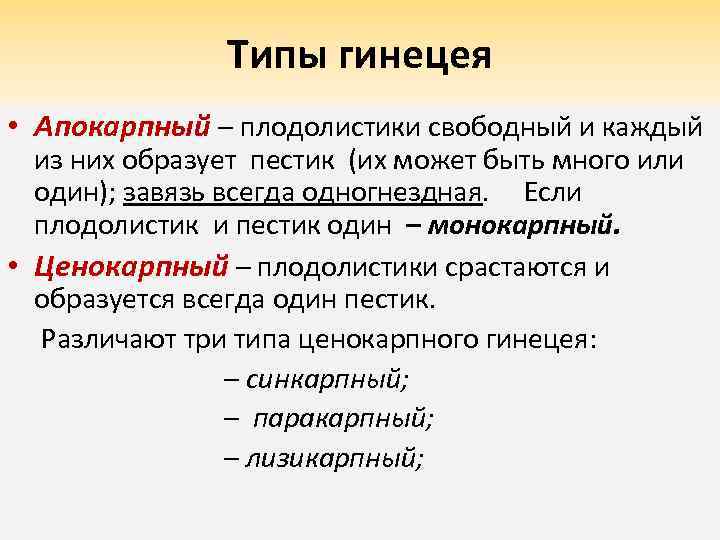 Типы гинецея

• Апокарпный – плодолистики свободный и каждый из них образует пестик (их может быть много или один); завязь всегда одногнездная. Если плодолистик и пестик один – монокарпный.

• Ценокарпный – плодолистики срастаются и образуется всегда один пестик.

Различают три типа ценокарпного гинецея:

– синкарпный;

– паракарпный;

– лизикарпный;